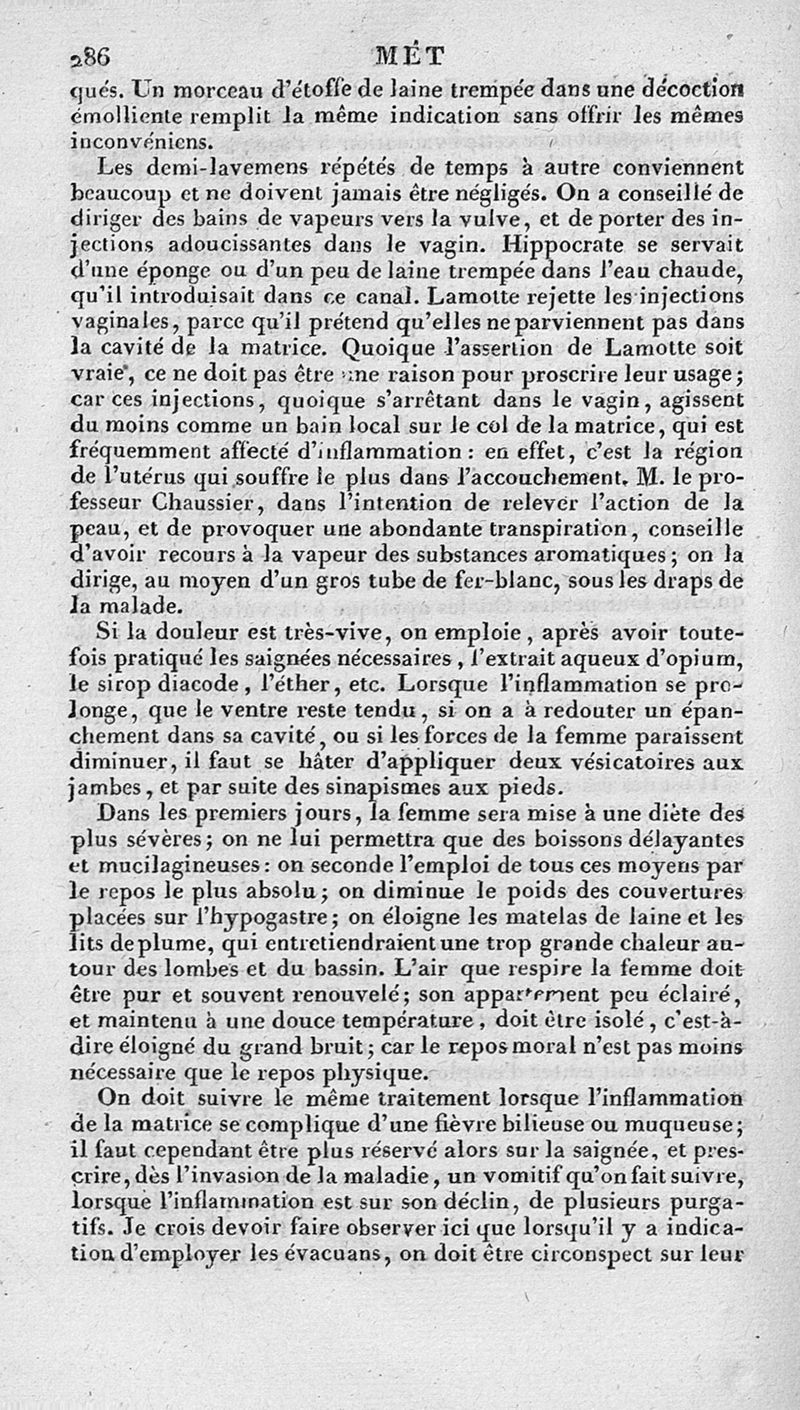 286 MÉT

qués. Un morceau d'étoffe de laine trempée dans une décoction émolliente remplit la même indication sans offrir les mêmes inconvéniens.

Les demi-lavemens répétés de temps à autre conviennent beaucoup et ne doivent jamais être négligés. On a conseillé de diriger des bains de vapeurs vers la vulve, et de porter des injections adoucissantes dans le vagin. Hippocrate se servait d'une éponge ou d'un peu de laine trempée dans l'eau chaude, qu'il introduisait dans ce canal. Lamotte rejette les injections vaginales, parce qu'il prétend qu'elles ne parviennent pas dans la cavité de la matrice. Quoique l'assertion de Lamotte soit vraie, ce ne doit pas être une raison pour proscrire leur usage; car ces injections, quoique s'arrêtant dans le vagin, agissent du moins comme un bain local sur le col de la matrice, qui est fréquemment affecté d'inflammation: en effet, c'est la région de l'utérus qui souffre le plus dans l'accouchement. M. le professeur Chaussier, dans l'intention de relever l'action de la peau, et de provoquer une abondante transpiration, conseille d'avoir recours à la vapeur des substances aromatiques; on la dirige, au moyen d'un gros tube de fer-blanc, sous les draps de la malade.

Si la douleur est très-vive, on emploie, après avoir toutefois pratiqué les saignées nécessaires, l'extrait aqueux d'opium, le sirop diacode, l'éther, etc. Lorsque l'inflammation se prolonge, que le ventre reste tendu, si on a à redouter un épanchement dans sa cavité, ou si les forces de la femme paraissent diminuer, il faut se hâter d'appliquer deux vésicatoires aux jambes, et par suite des sinapismes aux pieds.

Dans les premiers jours, la femme sera mise à une diète des plus sévères; on ne lui permettra que des boissons délayantes et mucilagineuses: on seconde l'emploi de tous ces moyens par le repos le plus absolu; on diminue le poids des couvertures placées sur l'hypogastre; on éloigne les matelas de laine et les lits de plume, qui entretiendraient une trop grande chaleur autour des lombes et du bassin. L'air que respire la femme doit être pur et souvent renouvelé; son appartement peu éclairé, et maintenu à une douce température, doit être isolé, c'est-à-dire éloigné du grand bruit; car le repos moral n'est pas moins nécessaire que le repos physique.

On doit suivre le même traitement lorsque l'inflammation de la matrice se complique d'une fièvre bilieuse ou muqueuse; il faut cependant être plus réservé alors sur la saignée, et prescrire, dès l'invasion de la maladie, un vomitif qu'on fait suivre, lorsque l'inflammation est sur son déclin, de plusieurs purgatifs. Je crois devoir faire observer ici que lorsqu'il y a indication d'employer les évacuans, on doit être circonspect sur leur